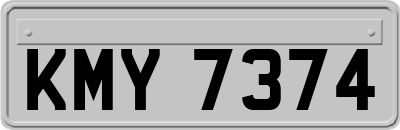 KMY 7374